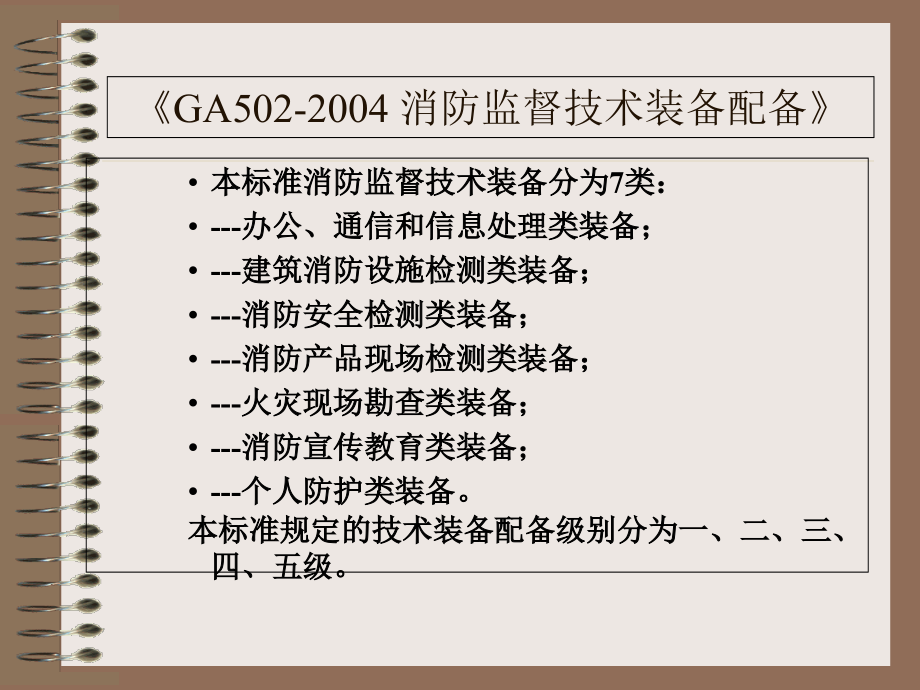 《GA502-2004 消防监督技术装备配备》

• 本标准消防监督技术装备分为7类：
• ---办公、通信和信息处理类装备；
• ---建筑消防设施检测类装备；
• ---消防安全检测类装备；
• ---消防产品现场检测类装备；
• ---火灾现场勘查类装备；
• ---消防宣传教育类装备；
• ---个人防护类装备。
本标准规定的技术装备配备级别分为一、二、三、四、五级。